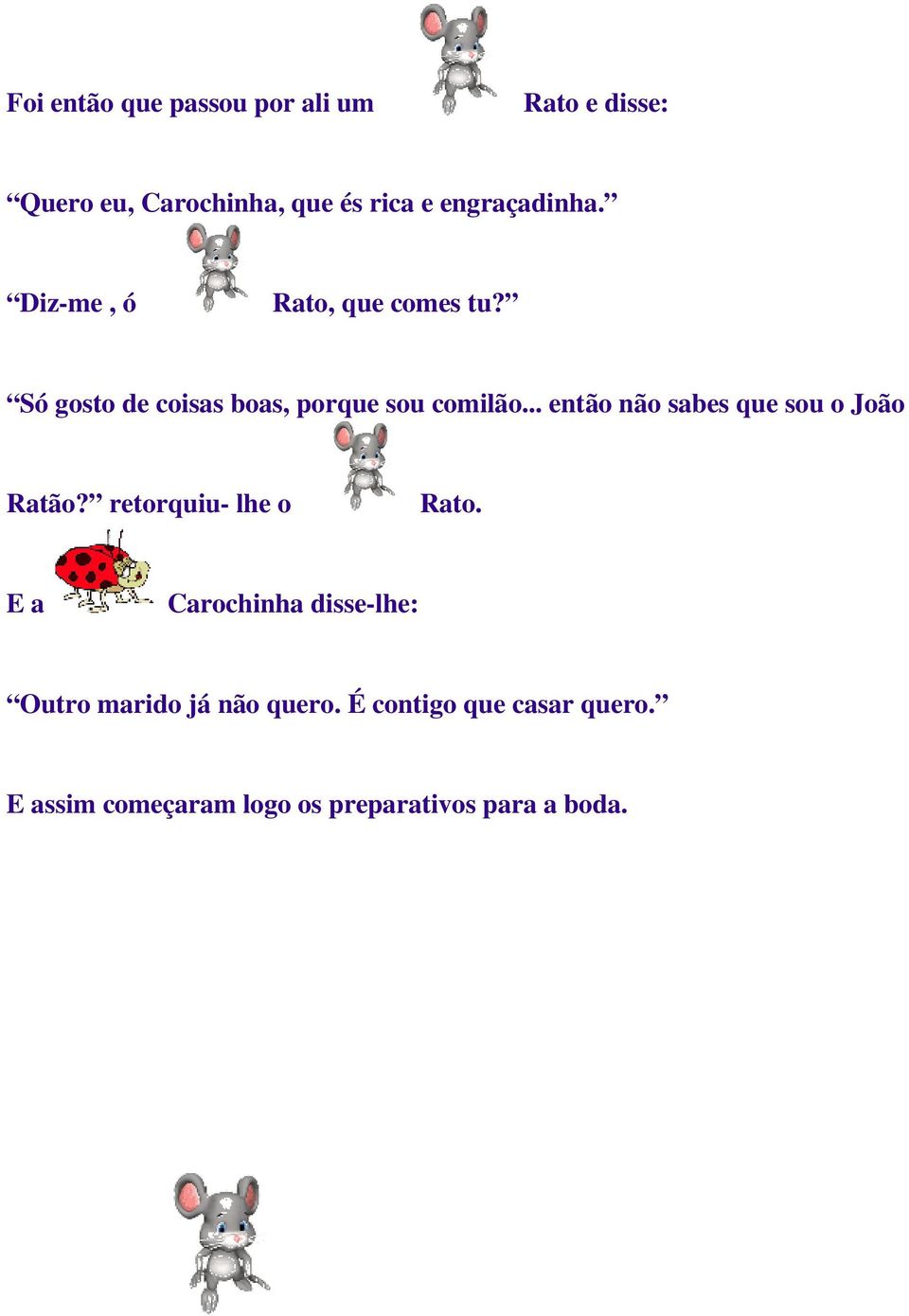 Foi então que passou por ali um Rato e disse:

“Quero eu, Carochinha, que és rica e engraçadinha.”

“Diz-me , ó Rato, que comes tu?”

“Só gosto de coisas boas, porque sou comilão... então não sabes que sou o João Ratão?” retorquiu- lhe o Rato.

E a Carochinha disse-lhe:

“Outro marido já não quero. É contigo que casar quero.”

E assim começaram logo os preparativos para a boda.